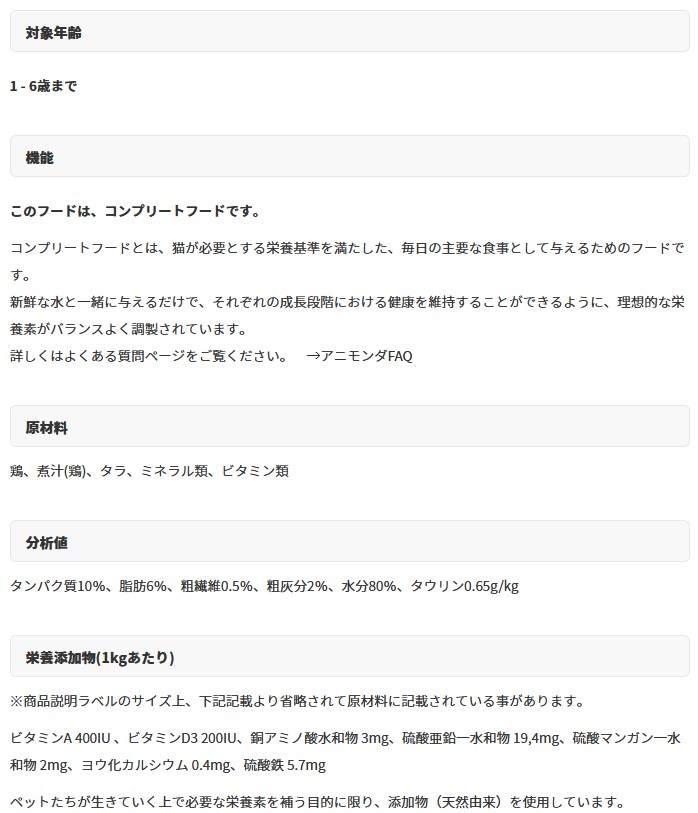 対象年齢

1 - 6歳まで

機能

このフードは、コンプリートフードです。

コンプリートフードとは、猫が必要とする栄養基準を満たした、毎日の主要な食事として与えるためのフードです。
新鮮な水と一緒に与えるだけで、それぞれの成長段階における健康を維持することができるように、理想的な栄養素がバランスよく調製されています。
詳しくはよくある質問ページをご覧ください。 →アニモンダFAQ

原材料

鶏、煮汁(鶏)、タラ、ミネラル類、ビタミン類

分析値

タンパク質10%、脂肪6%、粗繊維0.5%、粗灰分2%、水分80%、タウリン0.65g/kg

栄養添加物(1kgあたり)

※商品説明ラベルのサイズ上、下記記載より省略されて原材料に記載されている事があります。

ビタミンA 400IU 、ビタミンD3 200IU、銅アミノ酸水和物 3mg、硫酸亜鉛一水和物 19,4mg、硫酸マンガン一水和物 2mg、ヨウ化カルシウム 0.4mg、硫酸鉄 5.7mg

ペットたちが生きていく上で必要な栄養素を補う目的に限り、添加物（天然由来）を使用しています。